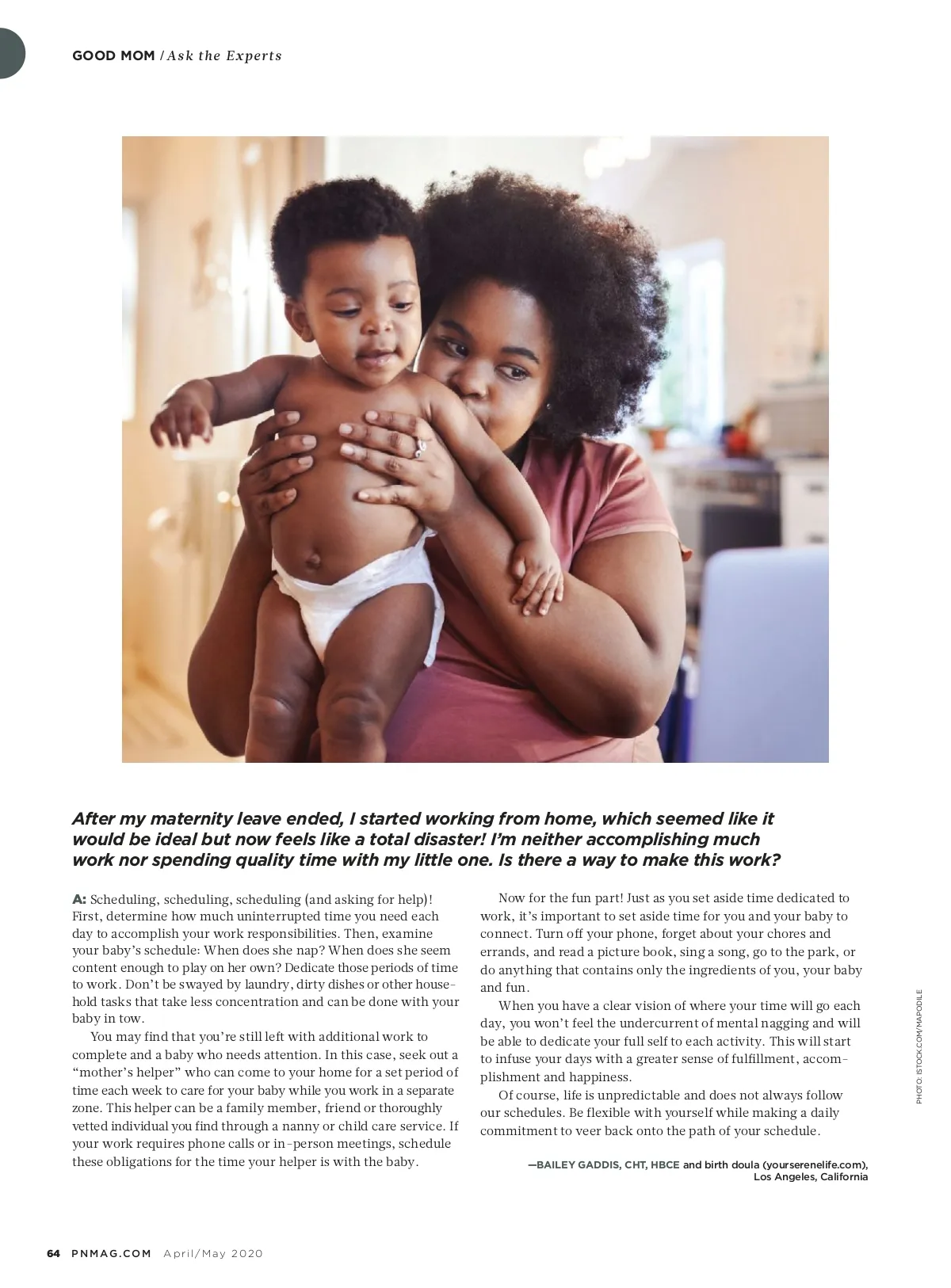 GOOD MOM / Ask the Experts

After my maternity leave ended, I started working from home, which seemed like it would be ideal but now feels like a total disaster! I'm neither accomplishing much work nor spending quality time with my little one. Is there a way to make this work?

A: Scheduling, scheduling, scheduling (and asking for help)! First, determine how much uninterrupted time you need each day to accomplish your work responsibilities. Then, examine your baby's schedule: When does she nap? When does she seem content enough to play on her own? Dedicate those periods of time to work. Don't be swayed by laundry, dirty dishes or other household tasks that take less concentration and can be done with your baby in tow.

You may find that you're still left with additional work to complete and a baby who needs attention. In this case, seek out a "mother's helper" who can come to your home for a set period of time each week to care for your baby while you work in a separate zone. This helper can be a family member, friend or thoroughly vetted individual you find through a nanny or child care service. If your work requires phone calls or in-person meetings, schedule these obligations for the time your helper is with the baby.

Now for the fun part! Just as you set aside time dedicated to work, it's important to set aside time for you and your baby to connect. Turn off your phone, forget about your chores and errands, and read a picture book, sing a song, go to the park, or do anything that contains only the ingredients of you, your baby and fun.

When you have a clear vision of where your time will go each day, you won't feel the undercurrent of mental nagging and will be able to dedicate your full self to each activity. This will start to infuse your days with a greater sense of fulfillment, accomplishment and happiness.

Of course, life is unpredictable and does not always follow our schedules. Be flexible with yourself while making a daily commitment to veer back onto the path of your schedule.

—BAILEY GADDIS, CHT, HBCE and birth doula (yourserenelife.com), Los Angeles, California

PHOTO: ISTOCK.COM/MAPODILE

64 PNMAG.COM April/May 2020